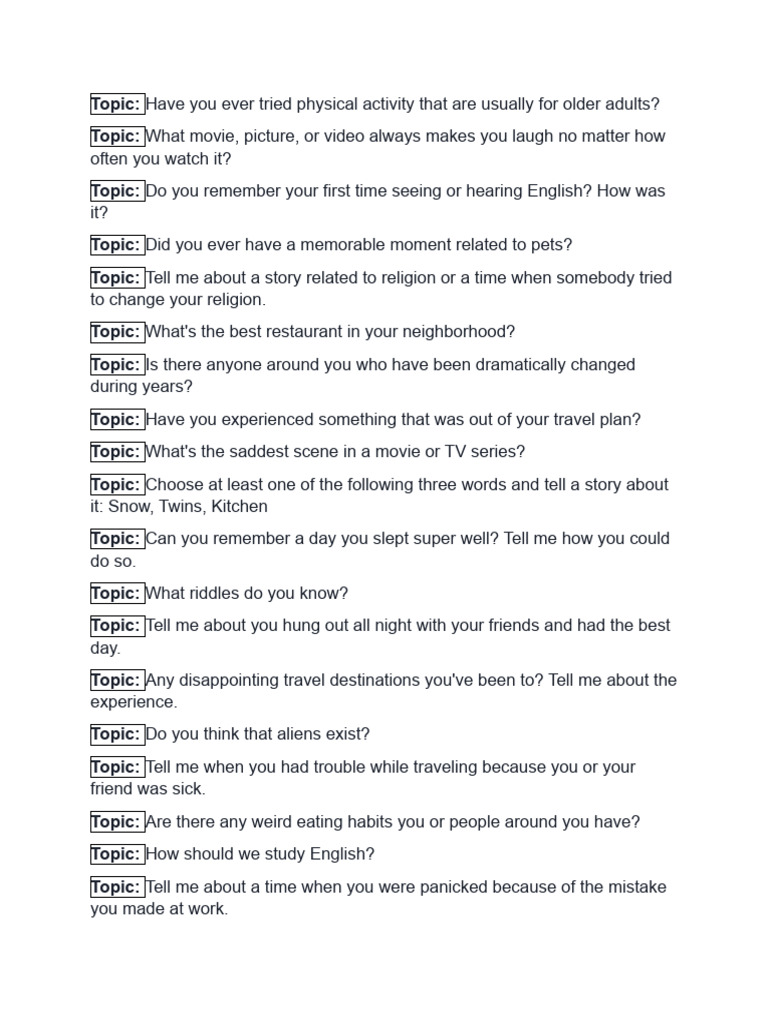 Topic: Have you ever tried physical activity that are usually for older adults?

Topic: What movie, picture, or video always makes you laugh no matter how often you watch it?

Topic: Do you remember your first time seeing or hearing English? How was it?

Topic: Did you ever have a memorable moment related to pets?

Topic: Tell me about a story related to religion or a time when somebody tried to change your religion.

Topic: What's the best restaurant in your neighborhood?

Topic: Is there anyone around you who have been dramatically changed during years?

Topic: Have you experienced something that was out of your travel plan?

Topic: What's the saddest scene in a movie or TV series?

Topic: Choose at least one of the following three words and tell a story about it: Snow, Twins, Kitchen

Topic: Can you remember a day you slept super well? Tell me how you could do so.

Topic: What riddles do you know?

Topic: Tell me about you hung out all night with your friends and had the best day.

Topic: Any disappointing travel destinations you've been to? Tell me about the experience.

Topic: Do you think that aliens exist?

Topic: Tell me when you had trouble while traveling because you or your friend was sick.

Topic: Are there any weird eating habits you or people around you have?

Topic: How should we study English?

Topic: Tell me about a time when you were panicked because of the mistake you made at work.